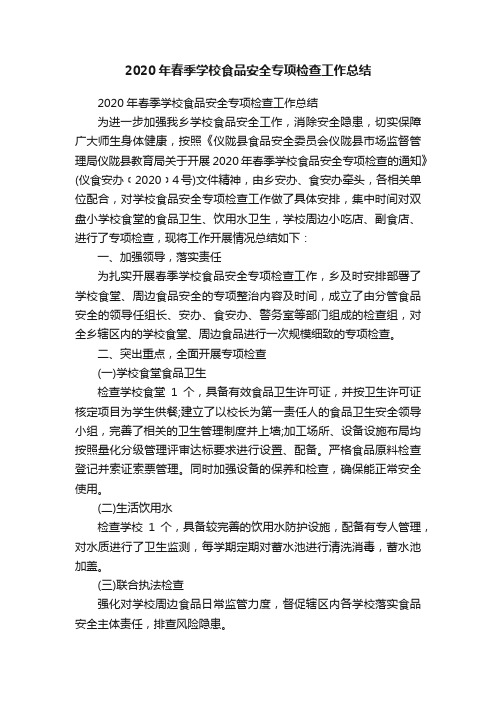 2020年春季学校食品安全专项检查工作总结

2020年春季学校食品安全专项检查工作总结

为进一步加强我乡学校食品安全工作，消除安全隐患，切实保障广大师生身体健康，按照《仪陇县食品安全委员会仪陇县市场监督管理局仪陇县教育局关于开展2020年春季学校食品安全专项检查的通知》(仪食安办﹝2020﹞4号)文件精神，由乡安办、食安办牵头，各相关单位配合，对学校食品安全专项检查工作做了具体安排，集中时间对双盘小学校食堂的食品卫生、饮用水卫生，学校周边小吃店、副食店、进行了专项检查，现将工作开展情况总结如下：

一、加强领导，落实责任

为扎实开展春季学校食品安全专项检查工作，乡及时安排部署了学校食堂、周边食品安全的专项整治内容及时间，成立了由分管食品安全的领导任组长、安办、食安办、警务室等部门组成的检查组，对全乡辖区内的学校食堂、周边食品进行一次规模细致的专项检查。

二、突出重点，全面开展专项检查

(一)学校食堂食品卫生

检查学校食堂 1 个，具备有效食品卫生许可证，并按卫生许可证核定项目为学生供餐;建立了以校长为第一责任人的食品卫生安全领导小组，完善了相关的卫生管理制度并上墙;加工场所、设备设施布局均按照量化分级管理评审达标要求进行设置、配备。严格食品原料检查登记并索证索票管理。同时加强设备的保养和检查，确保能正常安全使用。

(二)生活饮用水

检查学校 1 个，具备较完善的饮用水防护设施，配备有专人管理，对水质进行了卫生监测，每学期定期对蓄水池进行清洗消毒，蓄水池加盖。

(三)联合执法检查

强化对学校周边食品日常监管力度，督促辖区内各学校落实食品安全主体责任，排查风险隐患。